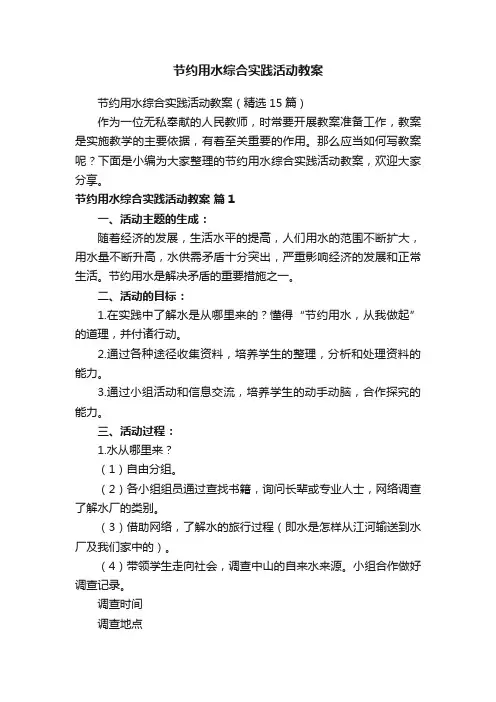 节约用水综合实践活动教案

节约用水综合实践活动教案（精选15篇）

作为一位无私奉献的人民教师，时常要开展教案准备工作，教案是实施教学的主要依据，有着至关重要的作用。那么应当如何写教案呢？下面是小编为大家整理的节约用水综合实践活动教案，欢迎大家分享。

节约用水综合实践活动教案 篇1

一、活动主题的生成：

随着经济的发展，生活水平的提高，人们用水的范围不断扩大，用水量不断升高，水供需矛盾十分突出，严重影响经济的发展和正常生活。节约用水是解决矛盾的重要措施之一。

二、活动的目标：

1.在实践中了解水是从哪里来的？懂得“节约用水，从我做起”的道理，并付诸行动。

2.通过各种途径收集资料，培养学生的整理，分析和处理资料的能力。

3.通过小组活动和信息交流，培养学生的动手动脑，合作探究的能力。

三、活动过程：

1.水从哪里来？

（1）自由分组。

（2）各小组组员通过查找书籍，询问长辈或专业人士，网络调查了解水厂的类别。

（3）借助网络，了解水的旅行过程（即水是怎样从江河输送到水厂及我们家中的）。

（4）带领学生走向社会，调查中山的自来水来源。小组合作做好调查记录。

调查时间

调查地点